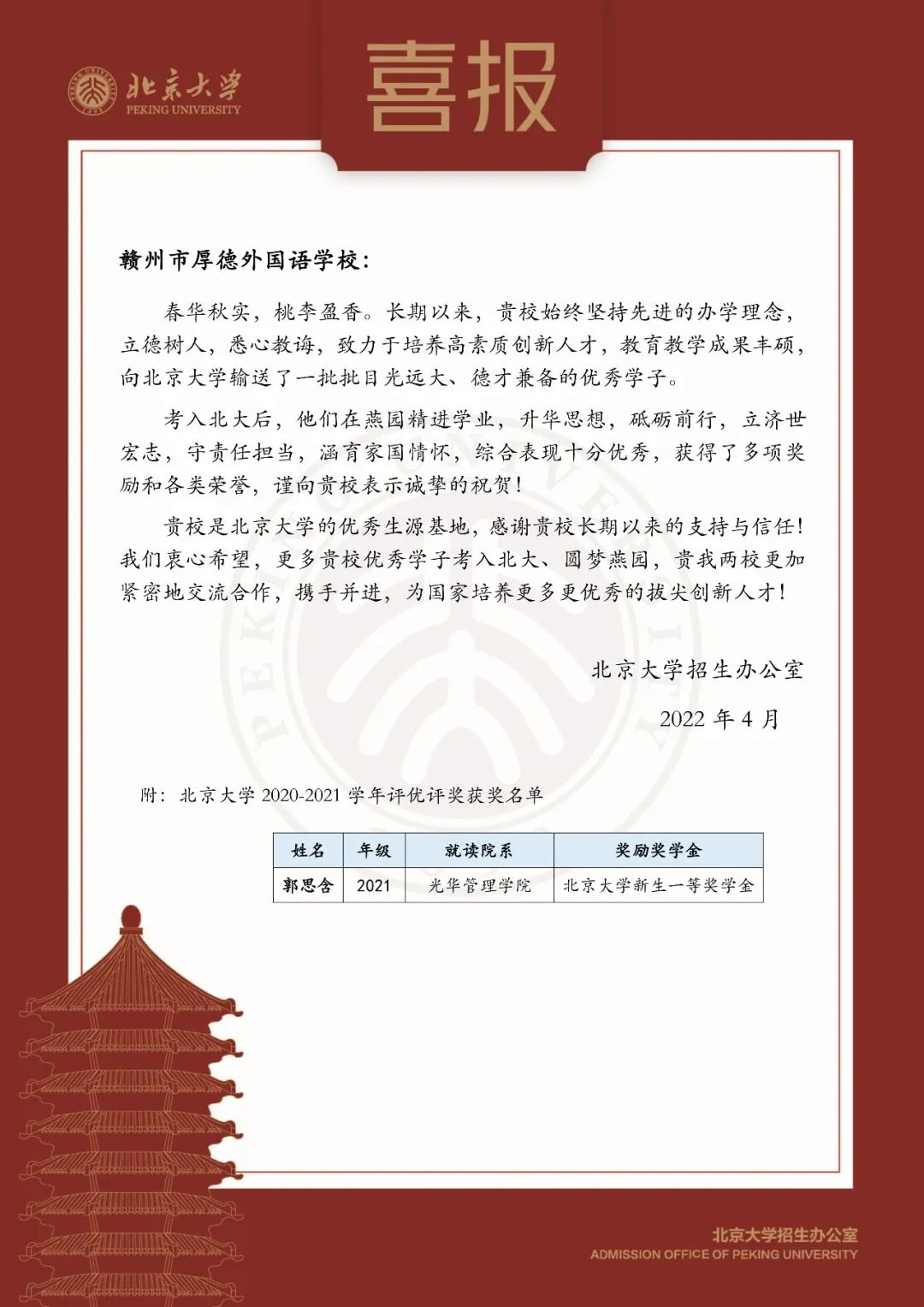 北京大学
PEKING UNIVERSITY

喜报

赣州市厚德外国语学校：

春华秋实，桃李盈香。长期以来，贵校始终坚持先进的办学理念，立德树人，悉心教诲，致力于培养高素质创新人才，教育教学成果丰硕，向北京大学输送了一批批目光远大、德才兼备的优秀学子。

考入北大后，他们在燕园精进学业，升华思想，砥砺前行，立济世宏志，守责任担当，涵育家国情怀，综合表现十分优秀，获得了多项奖励和各类荣誉，谨向贵校表示诚挚的祝贺！

贵校是北京大学的优秀生源基地，感谢贵校长期以来的支持与信任！我们衷心希望，更多贵校优秀学子考入北大、圆梦燕园，贵我两校更加紧密地交流合作，携手并进，为国家培养更多更优秀的拔尖创新人才！

北京大学招生办公室

2022 年 4 月

附：北京大学 2020-2021 学年评优评奖获奖名单

| 姓名 | 年级 | 就读院系 | 奖励奖学金 |
|---|---|---|---|
| 郭思含 | 2021 | 光华管理学院 | 北京大学新生一等奖学金 |

北京大学招生办公室
ADMISSION OFFICE OF PEKING UNIVERSITY